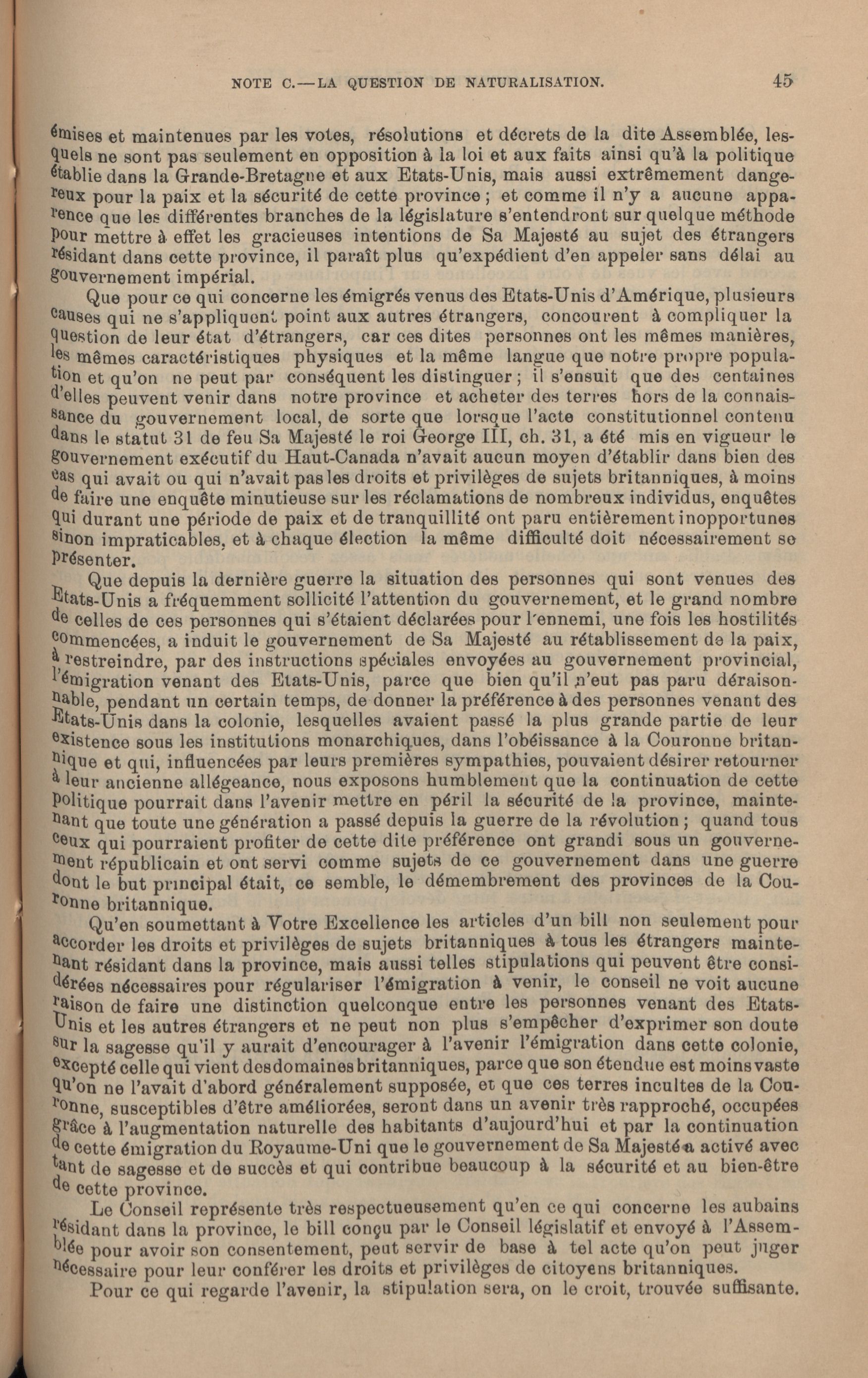 NOTE C.—LA QUESTION DE NATURALISATION. 45

émises et maintenues par les votes, résolutions et décrets de la dite Assemblée, lesquels ne sont pas seulement en opposition à la loi et aux faits ainsi qu'à la politique établie dans la Grande-Bretagne et aux Etats-Unis, mais aussi extrêmement dangereux pour la paix et la sécurité de cette province ; et comme il n'y a aucune apparence que les différentes branches de la législature s'entendront sur quelque méthode pour mettre à effet les gracieuses intentions de Sa Majesté au sujet des étrangers résidant dans cette province, il paraît plus qu'expédient d'en appeler sans délai au gouvernement impérial.

Que pour ce qui concerne les émigrés venus des Etats-Unis d'Amérique, plusieurs causes qui ne s'appliquent point aux autres étrangers, concourent à compliquer la question de leur état d'étrangers, car ces dites personnes ont les mêmes manières, les mêmes caractéristiques physiques et la même langue que notre propre population et qu'on ne peut par conséquent les distinguer ; il s'ensuit que des centaines d'elles peuvent venir dans notre province et acheter des terres hors de la connaissance du gouvernement local, de sorte que lorsque l'acte constitutionnel contenu dans le statut 31 de feu Sa Majesté le roi George III, ch. 31, a été mis en vigueur le gouvernement exécutif du Haut-Canada n'avait aucun moyen d'établir dans bien des cas qui avait ou qui n'avait pas les droits et privilèges de sujets britanniques, à moins de faire une enquête minutieuse sur les réclamations de nombreux individus, enquêtes qui durant une période de paix et de tranquillité ont paru entièrement inopportunes sinon impraticables, et à chaque élection la même difficulté doit nécessairement se présenter.

Que depuis la dernière guerre la situation des personnes qui sont venues des Etats-Unis a fréquemment sollicité l'attention du gouvernement, et le grand nombre de celles de ces personnes qui s'étaient déclarées pour l'ennemi, une fois les hostilités commencées, a induit le gouvernement de Sa Majesté au rétablissement de la paix, à restreindre, par des instructions spéciales envoyées au gouvernement provincial, l'émigration venant des Etats-Unis, parce que bien qu'il n'eut pas paru déraisonnable, pendant un certain temps, de donner la préférence à des personnes venant des Etats-Unis dans la colonie, lesquelles avaient passé la plus grande partie de leur existence sous les institutions monarchiques, dans l'obéissance à la Couronne britannique et qui, influencées par leurs premières sympathies, pouvaient désirer retourner à leur ancienne allégeance, nous exposons humblement que la continuation de cette politique pourrait dans l'avenir mettre en péril la sécurité de la province, maintenant que toute une génération a passé depuis la guerre de la révolution ; quand tous ceux qui pourraient profiter de cette dite préférence ont grandi sous un gouvernement républicain et ont servi comme sujets de ce gouvernement dans une guerre dont le but principal était, ce semble, le démembrement des provinces de la Couronne britannique.

Qu'en soumettant à Votre Excellence les articles d'un bill non seulement pour accorder les droits et privilèges de sujets britanniques à tous les étrangers maintenant résidant dans la province, mais aussi telles stipulations qui peuvent être considérées nécessaires pour régulariser l'émigration à venir, le conseil ne voit aucune raison de faire une distinction quelconque entre les personnes venant des Etats-Unis et les autres étrangers et ne peut non plus s'empêcher d'exprimer son doute sur la sagesse qu'il y aurait d'encourager à l'avenir l'émigration dans cette colonie, excepté celle qui vient des domaines britanniques, parce que son étendue est moins vaste qu'on ne l'avait d'abord généralement supposée, et que ces terres incultes de la Couronne, susceptibles d'être améliorées, seront dans un avenir très rapproché, occupées grâce à l'augmentation naturelle des habitants d'aujourd'hui et par la continuation de cette émigration du Royaume-Uni que le gouvernement de Sa Majesté a activé avec tant de sagesse et de succès et qui contribue beaucoup à la sécurité et au bien-être de cette province.

Le Conseil représente très respectueusement qu'en ce qui concerne les aubains résidant dans la province, le bill conçu par le Conseil législatif et envoyé à l'Assemblée pour avoir son consentement, peut servir de base à tel acte qu'on peut juger nécessaire pour leur conférer les droits et privilèges de citoyens britanniques.

Pour ce qui regarde l'avenir, la stipulation sera, on le croit, trouvée suffisante.